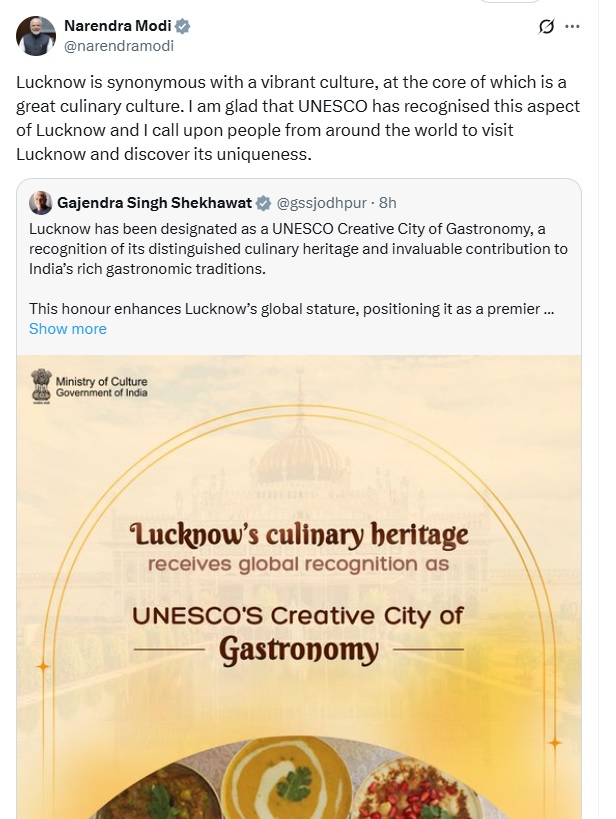 Narendra Modi
@narendramodi

Lucknow is synonymous with a vibrant culture, at the core of which is a great culinary culture. I am glad that UNESCO has recognised this aspect of Lucknow and I call upon people from around the world to visit Lucknow and discover its uniqueness.

Gajendra Singh Shekhawat @gssjodhpur · 8h
Lucknow has been designated as a UNESCO Creative City of Gastronomy, a recognition of its distinguished culinary heritage and invaluable contribution to India's rich gastronomic traditions.

This honour enhances Lucknow's global stature, positioning it as a premier ...
Show more

Ministry of Culture
Government of India

Lucknow's culinary heritage
receives global recognition as
UNESCO'S Creative City of
Gastronomy